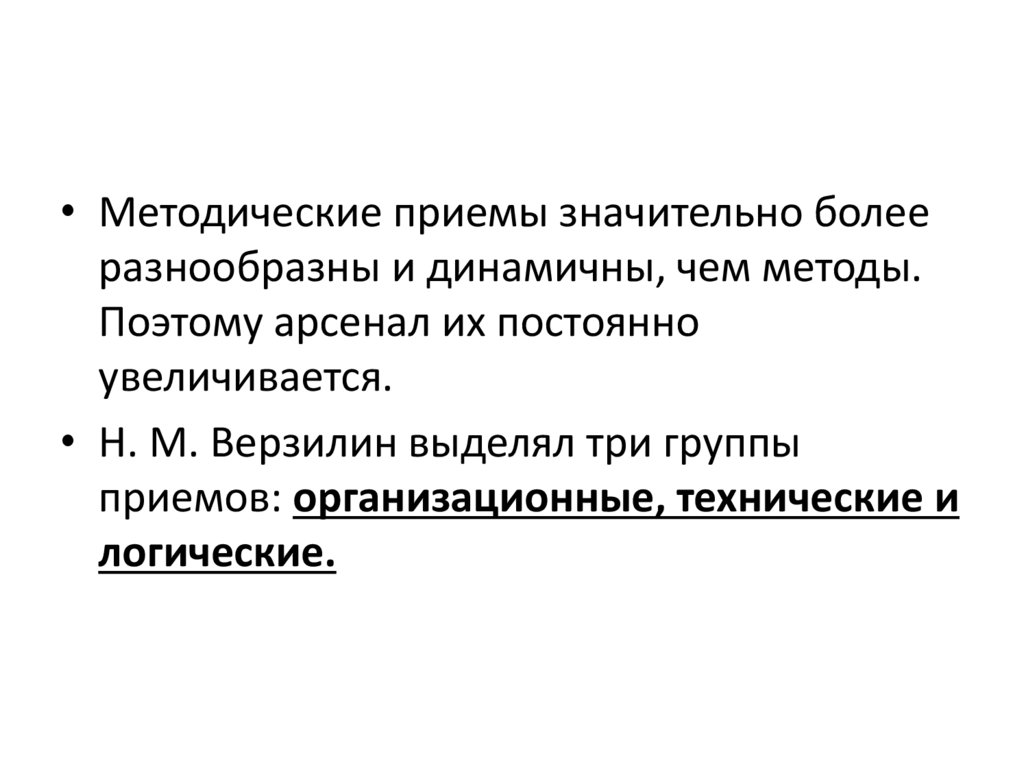 • Методические приемы значительно более разнообразны и динамичны, чем методы. Поэтому арсенал их постоянно увеличивается.

• Н. М. Верзилин выделял три группы приемов: организационные, технические и логические.